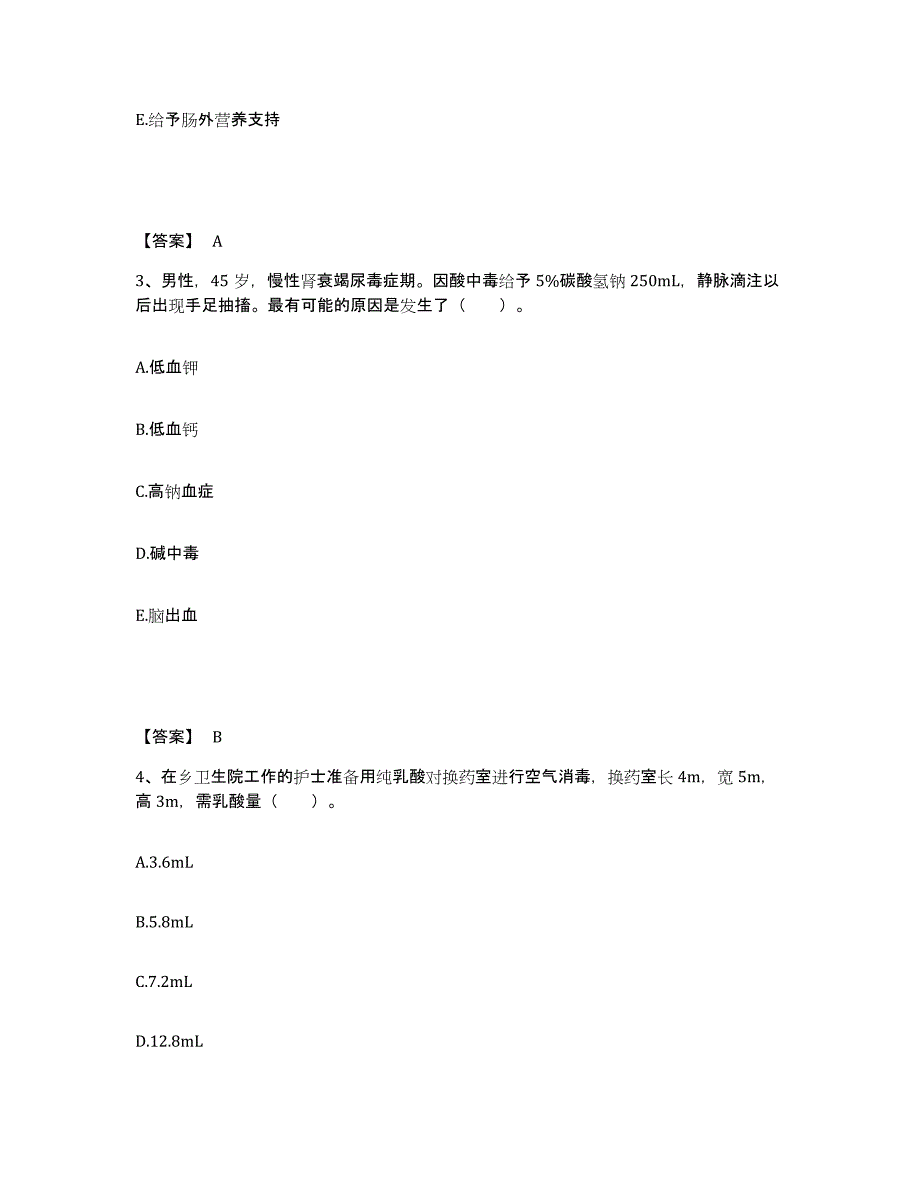 E.给予肠外营养支持

【答案】 A

3、男性，45 岁，慢性肾衰竭尿毒症期。因酸中毒给予 5%碳酸氢钠 250mL，静脉滴注以后出现手足抽搐。最有可能的原因是发生了（　　）。

A.低血钾

B.低血钙

C.高钠血症

D.碱中毒

E.脑出血

【答案】 B

4、在乡卫生院工作的护士准备用纯乳酸对换药室进行空气消毒，换药室长 4m，宽 5m，高 3m，需乳酸量（　　）。

A.3.6mL

B.5.8mL

C.7.2mL

D.12.8mL